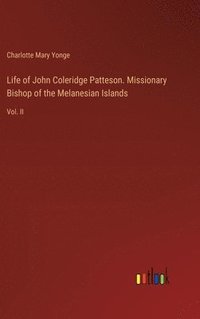 Charlotte Mary Yonge

Life of John Coleridge Patteson. Missionary Bishop of the Melanesian Islands

Vol. II

outlook